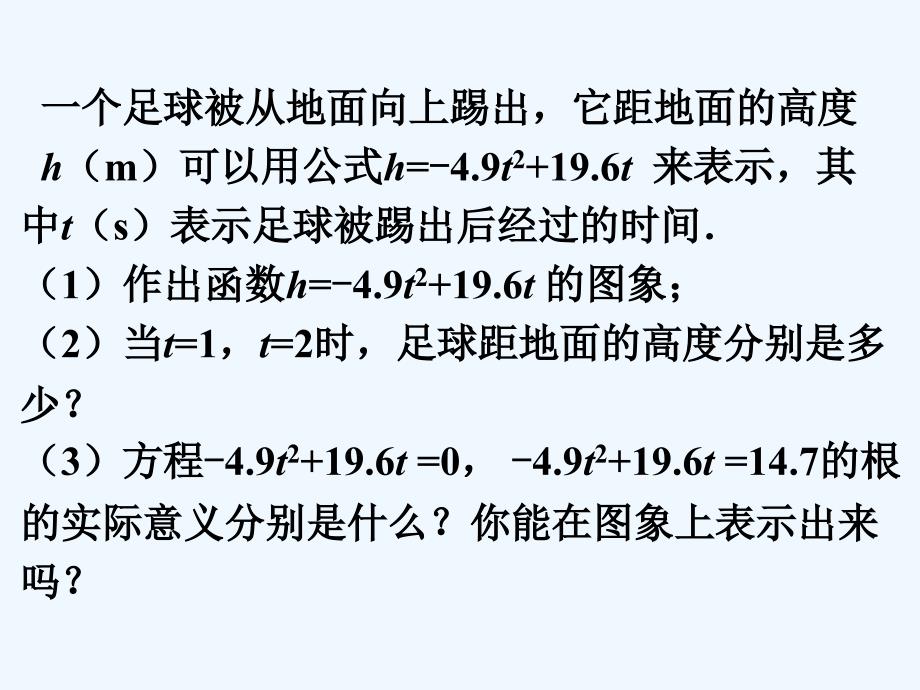 一个足球被从地面向上踢出，它距地面的高度$h$（m）可以用公式$h=-4.9t^2+19.6t$来表示，其中$t$（s）表示足球被踢出后经过的时间.

（1）作出函数$h=-4.9t^2+19.6t$的图象；

（2）当$t=1$，$t=2$时，足球距地面的高度分别是多少？

（3）方程$-4.9t^2+19.6t=0$，$-4.9t^2+19.6t=14.7$的根的实际意义分别是什么？你能在图象上表示出来吗？